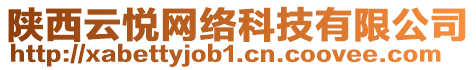 陕西云悦网络科技有限公司
http://xabettyjob1.cn.coovee.com